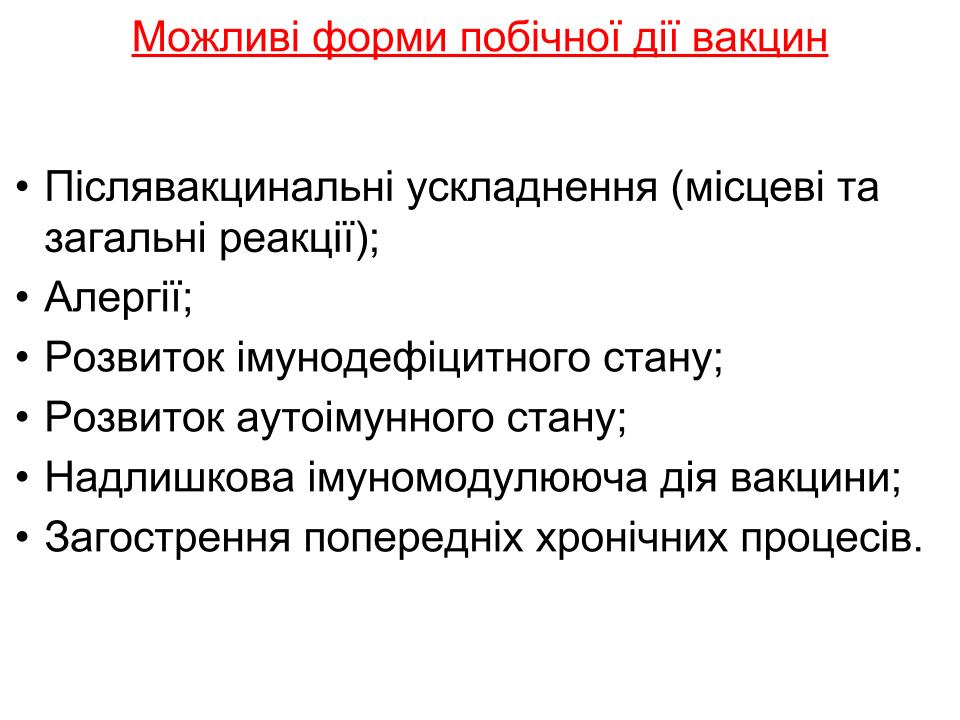 Можливі форми побічної дії вакцин

• Післявакцинальні ускладнення (місцеві та загальні реакції);
• Алергії;
• Розвиток імунодефіцитного стану;
• Розвиток аутоімунного стану;
• Надлишкова імуномодулююча дія вакцини;
• Загострення попередніх хронічних процесів.